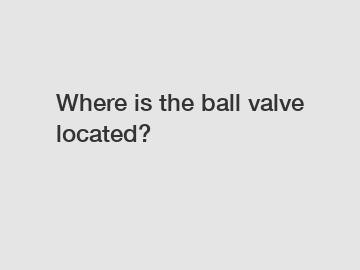 Where is the ball valve located?